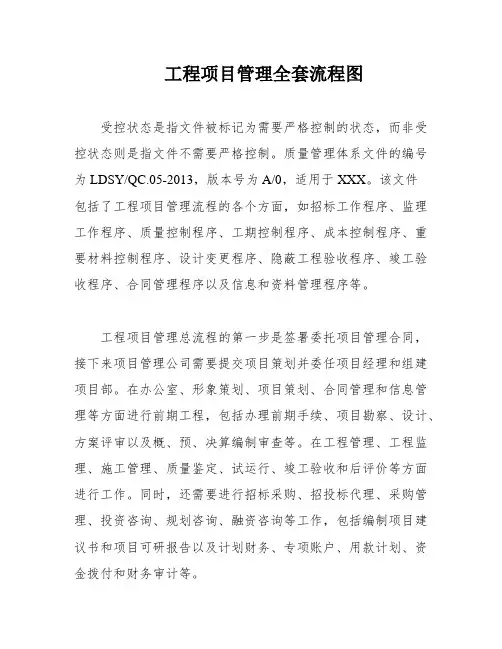 工程项目管理全套流程图

受控状态是指文件被标记为需要严格控制的状态，而非受控状态则是指文件不需要严格控制。质量管理体系文件的编号为 LDSY/QC.05-2013，版本号为 A/0，适用于 XXX。该文件包括了工程项目管理流程的各个方面，如招标工作程序、监理工作程序、质量控制程序、工期控制程序、成本控制程序、重要材料控制程序、设计变更程序、隐蔽工程验收程序、竣工验收程序、合同管理程序以及信息和资料管理程序等。

工程项目管理总流程的第一步是签署委托项目管理合同，接下来项目管理公司需要提交项目策划并委任项目经理和组建项目部。在办公室、形象策划、项目策划、合同管理和信息管理等方面进行前期工程，包括办理前期手续、项目勘察、设计、方案评审以及概、预、决算编制审查等。在工程管理、工程监理、施工管理、质量鉴定、试运行、竣工验收和后评价等方面进行工作。同时，还需要进行招标采购、招投标代理、采购管理、投资咨询、规划咨询、融资咨询等工作，包括编制项目建议书和项目可研报告以及计划财务、专项账户、用款计划、资金拨付和财务审计等。